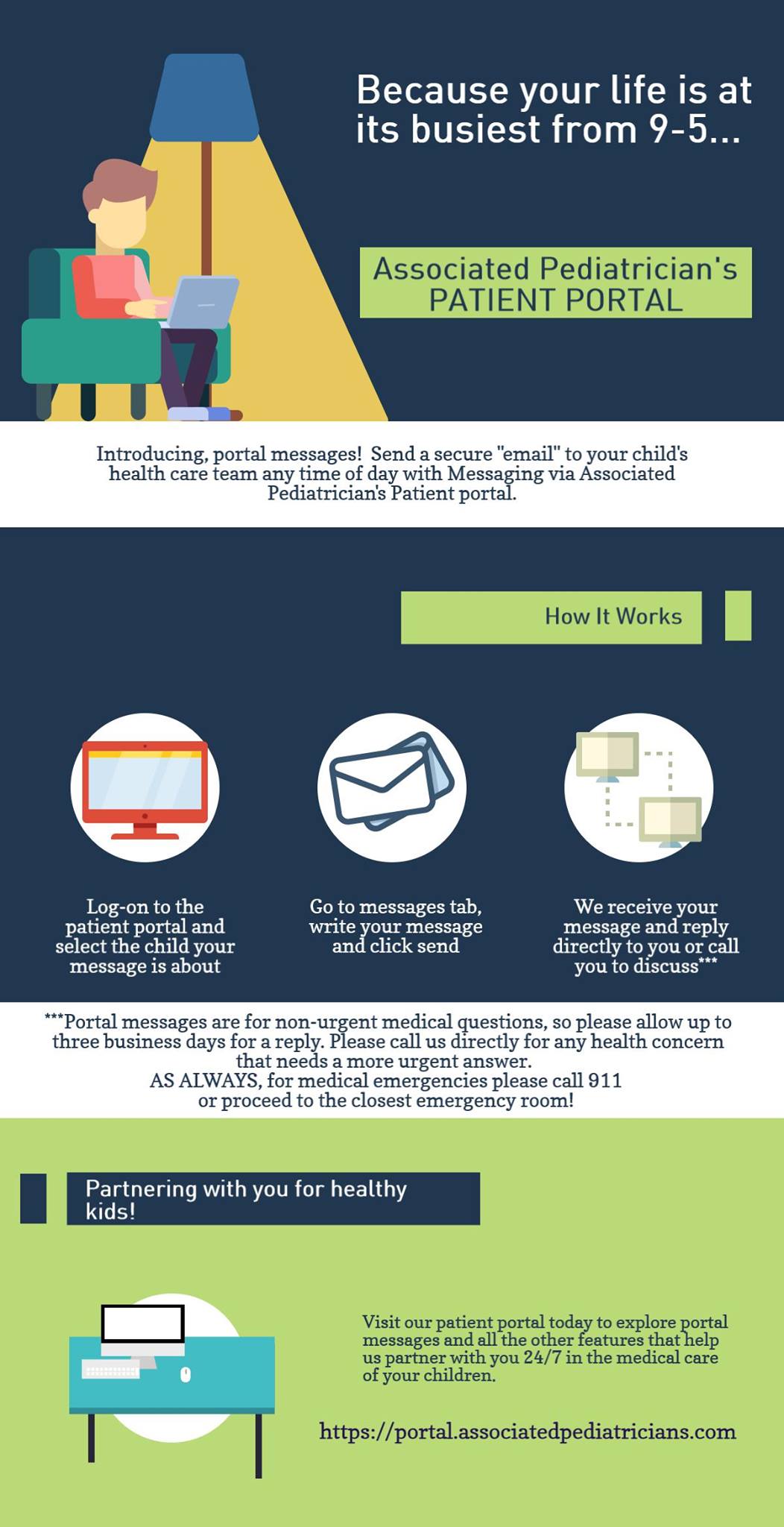 Because your life is at its busiest from 9-5...

Associated Pediatrician's PATIENT PORTAL

Introducing, portal messages! Send a secure "email" to your child's health care team any time of day with Messaging via Associated Pediatrician's Patient portal.

How It Works

Log-on to the patient portal and select the child your message is about

Go to messages tab, write your message and click send

We receive your message and reply directly to you or call you to discuss***

***Portal messages are for non-urgent medical questions, so please allow up to three business days for a reply. Please call us directly for any health concern that needs a more urgent answer.
AS ALWAYS, for medical emergencies please call 911 or proceed to the closest emergency room!

Partnering with you for healthy kids!

Visit our patient portal today to explore portal messages and all the other features that help us partner with you 24/7 in the medical care of your children.

https://portal.associatedpediatricians.com